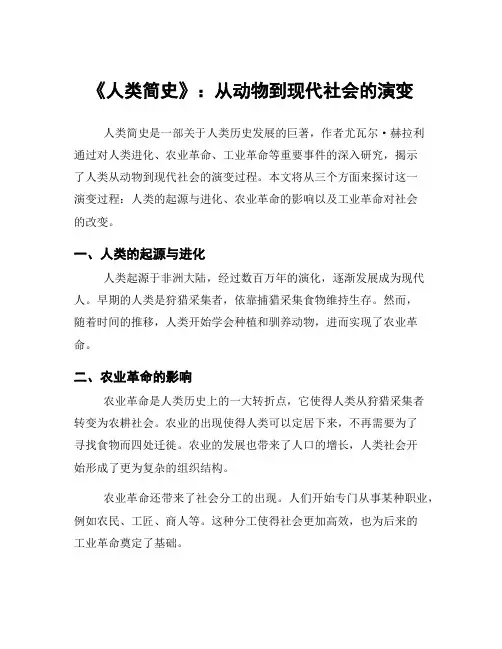 《人类简史》：从动物到现代社会的演变

人类简史是一部关于人类历史发展的巨著，作者尤瓦尔·赫拉利通过对人类进化、农业革命、工业革命等重要事件的深入研究，揭示了人类从动物到现代社会的演变过程。本文将从三个方面来探讨这一演变过程：人类的起源与进化、农业革命的影响以及工业革命对社会的改变。

一、人类的起源与进化

人类起源于非洲大陆，经过数百万年的演化，逐渐发展成为现代人。早期的人类是狩猎采集者，依靠捕猎采集食物维持生存。然而，随着时间的推移，人类开始学会种植和驯养动物，进而实现了农业革命。

二、农业革命的影响

农业革命是人类历史上的一大转折点，它使得人类从狩猎采集者转变为农耕社会。农业的出现使得人类可以定居下来，不再需要为了寻找食物而四处迁徙。农业的发展也带来了人口的增长，人类社会开始形成了更为复杂的组织结构。

农业革命还带来了社会分工的出现。人们开始专门从事某种职业，例如农民、工匠、商人等。这种分工使得社会更加高效，也为后来的工业革命奠定了基础。